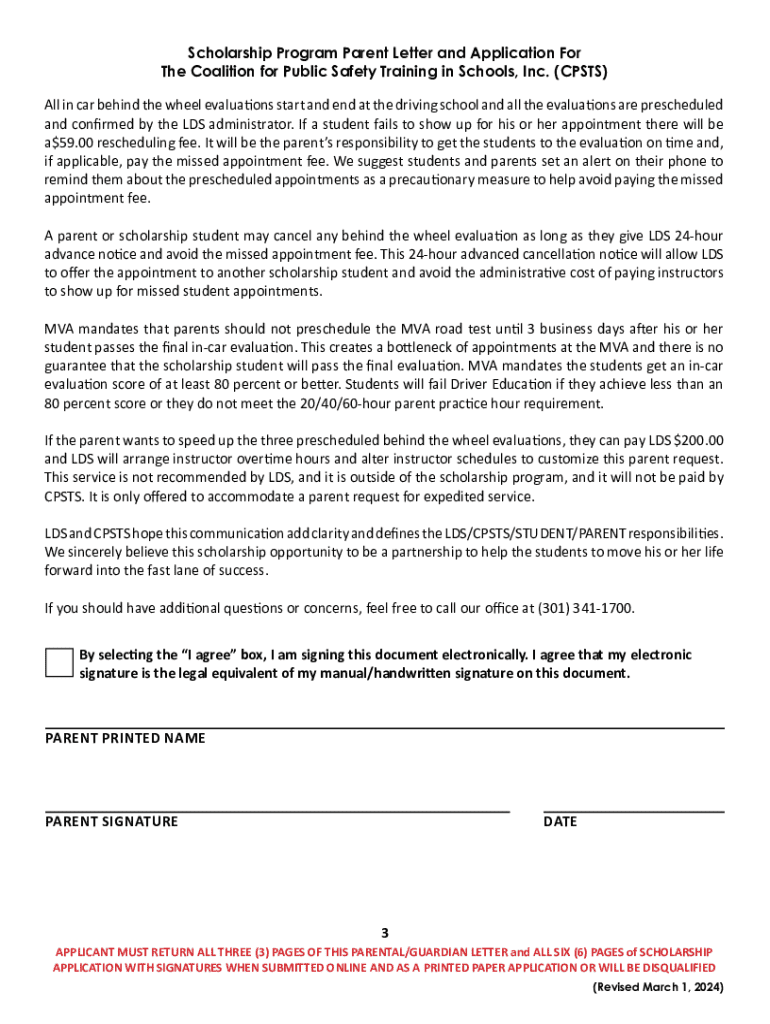 Scholarship Program Parent Letter and Application For
The Coalition for Public Safety Training in Schools, Inc. (CPSTS)

All in car behind the wheel evaluations start and end at the driving school and all the evaluations are prescheduled and confirmed by the LDS administrator. If a student fails to show up for his or her appointment there will be a$59.00 rescheduling fee. It will be the parent's responsibility to get the students to the evaluation on time and, if applicable, pay the missed appointment fee. We suggest students and parents set an alert on their phone to remind them about the prescheduled appointments as a precautionary measure to help avoid paying the missed appointment fee.

A parent or scholarship student may cancel any behind the wheel evaluation as long as they give LDS 24-hour advance notice and avoid the missed appointment fee. This 24-hour advanced cancellation notice will allow LDS to offer the appointment to another scholarship student and avoid the administrative cost of paying instructors to show up for missed student appointments.

MVA mandates that parents should not preschedule the MVA road test until 3 business days after his or her student passes the final in-car evaluation. This creates a bottleneck of appointments at the MVA and there is no guarantee that the scholarship student will pass the final evaluation. MVA mandates the students get an in-car evaluation score of at least 80 percent or better. Students will fail Driver Education if they achieve less than an 80 percent score or they do not meet the 20/40/60-hour parent practice hour requirement.

If the parent wants to speed up the three prescheduled behind the wheel evaluations, they can pay LDS $200.00 and LDS will arrange instructor overtime hours and alter instructor schedules to customize this parent request. This service is not recommended by LDS, and it is outside of the scholarship program, and it will not be paid by CPSTS. It is only offered to accommodate a parent request for expedited service.

LDS and CPSTS hope this communication add clarity and defines the LDS/CPSTS/STUDENT/PARENT responsibilities. We sincerely believe this scholarship opportunity to be a partnership to help the students to move his or her life forward into the fast lane of success.

If you should have additional questions or concerns, feel free to call our office at (301) 341-1700.

By selecting the "I agree" box, I am signing this document electronically. I agree that my electronic signature is the legal equivalent of my manual/handwritten signature on this document.

PARENT PRINTED NAME

PARENT SIGNATURE

DATE

3

APPLICANT MUST RETURN ALL THREE (3) PAGES OF THIS PARENTAL/GUARDIAN LETTER and ALL SIX (6) PAGES of SCHOLARSHIP APPLICATION WITH SIGNATURES WHEN SUBMITTED ONLINE AND AS A PRINTED PAPER APPLICATION OR WILL BE DISQUALIFIED

(Revised March 1, 2024)